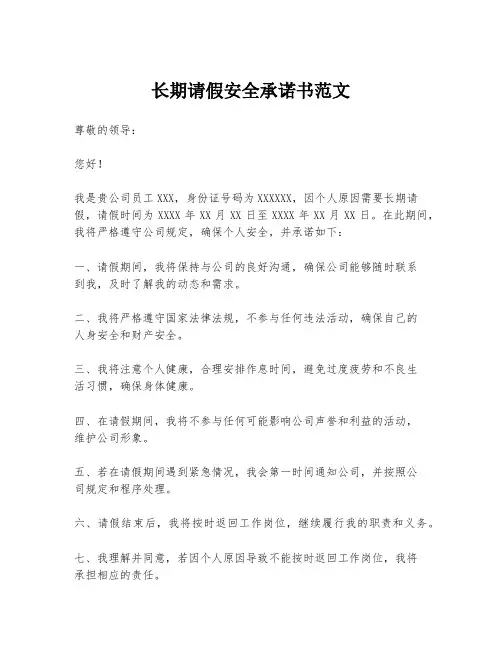 长期请假安全承诺书范文

尊敬的领导：

您好！

我是贵公司员工 XXX，身份证号码为 XXXXXX，因个人原因需要长期请假，请假时间为 XXXX 年 XX 月 XX 日至 XXXX 年 XX 月 XX 日。在此期间，我将严格遵守公司规定，确保个人安全，并承诺如下：

一、请假期间，我将保持与公司的良好沟通，确保公司能够随时联系到我，及时了解我的动态和需求。

二、我将严格遵守国家法律法规，不参与任何违法活动，确保自己的人身安全和财产安全。

三、我将注意个人健康，合理安排作息时间，避免过度疲劳和不良生活习惯，确保身体健康。

四、在请假期间，我将不参与任何可能影响公司声誉和利益的活动，维护公司形象。

五、若在请假期间遇到紧急情况，我会第一时间通知公司，并按照公司规定和程序处理。

六、请假结束后，我将按时返回工作岗位，继续履行我的职责和义务。

七、我理解并同意，若因个人原因导致不能按时返回工作岗位，我将承担相应的责任。